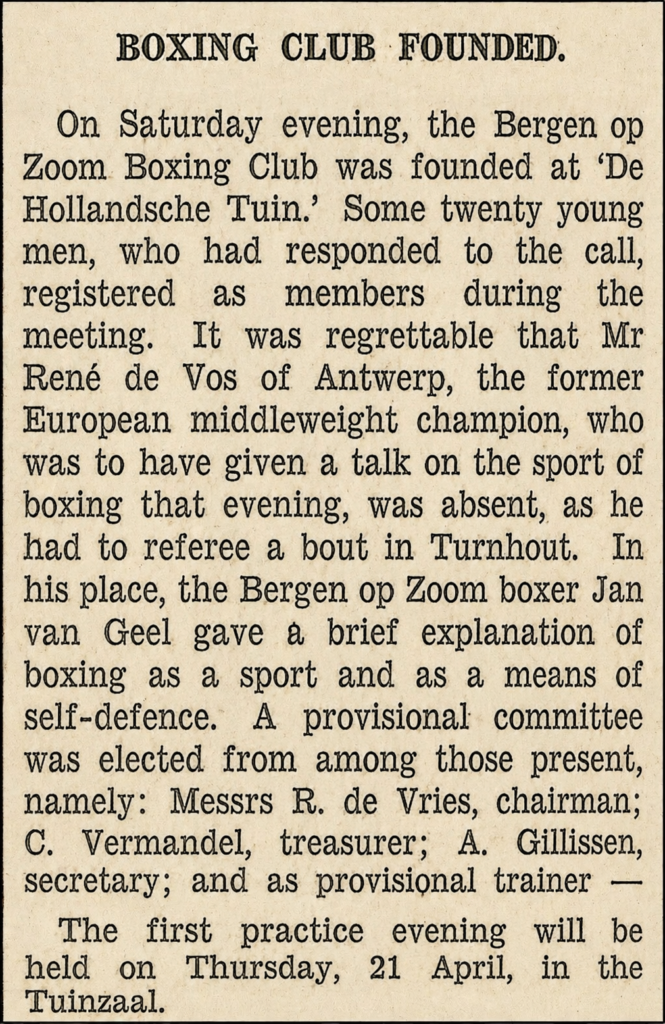 BOXING CLUB FOUNDED.

On Saturday evening, the Bergen op Zoom Boxing Club was founded at 'De Hollandsche Tuin.' Some twenty young men, who had responded to the call, registered as members during the meeting. It was regrettable that Mr René de Vos of Antwerp, the former European middleweight champion, who was to have given a talk on the sport of boxing that evening, was absent, as he had to referee a bout in Turnhout. In his place, the Bergen op Zoom boxer Jan van Geel gave a brief explanation of boxing as a sport and as a means of self-defence. A provisional committee was elected from among those present, namely: Messrs R. de Vries, chairman; C. Vermandel, treasurer; A. Gillissen, secretary; and as provisional trainer —

The first practice evening will be held on Thursday, 21 April, in the Tuinzaal.